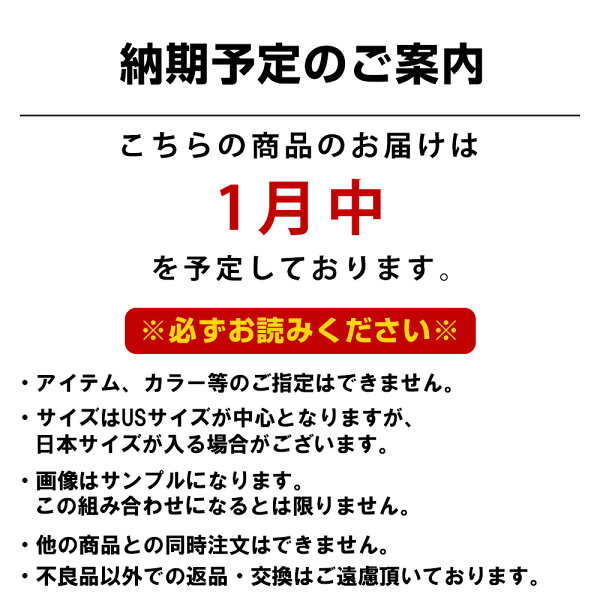 納期予定のご案内

こちらの商品のお届けは

1月中

を予定しております。

※必ずお読みください※

・アイテム、カラー等のご指定はできません。

・サイズはUSサイズが中心となりますが、日本サイズが入る場合がございます。

・画像はサンプルになります。この組み合わせになるとは限りません。

・他の商品との同時注文はできません。

・不良品以外での返品・交換はご遠慮頂いております。